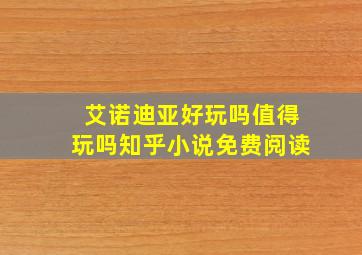 艾诺迪亚好玩吗值得玩吗知乎小说免费阅读